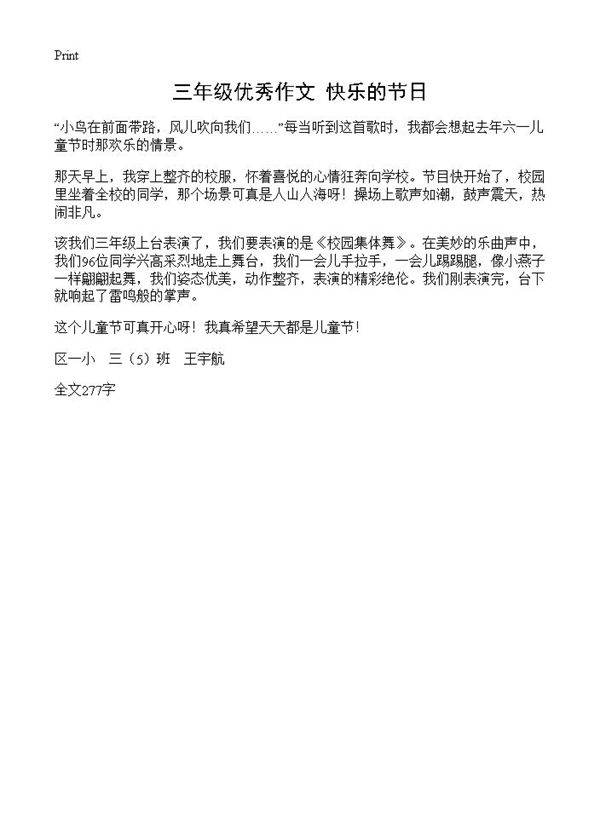 Print

三年级优秀作文 快乐的节日

“小鸟在前面带路，风儿吹向我们……”每当听到这首歌时，我都会想起去年六一儿童节时那欢乐的情景。

那天早上，我穿上整齐的校服，怀着喜悦的心情狂奔向学校。节目快开始了，校园里坐着全校的同学，那个场景可真是人山人海呀！操场上歌声如潮，鼓声震天，热闹非凡。

该我们三年级上台表演了，我们要表演的是《校园集体舞》。在美妙的乐曲声中，我们96位同学兴高采烈地走上舞台，我们一会儿手拉手，一会儿踢踢腿，像小燕子一样翩翩起舞，我们姿态优美，动作整齐，表演的精彩绝伦。我们刚表演完，台下就响起了雷鸣般的掌声。

这个儿童节可真开心呀！我真希望天天都是儿童节！

区一小　三（5）班　王宇航

全文277字